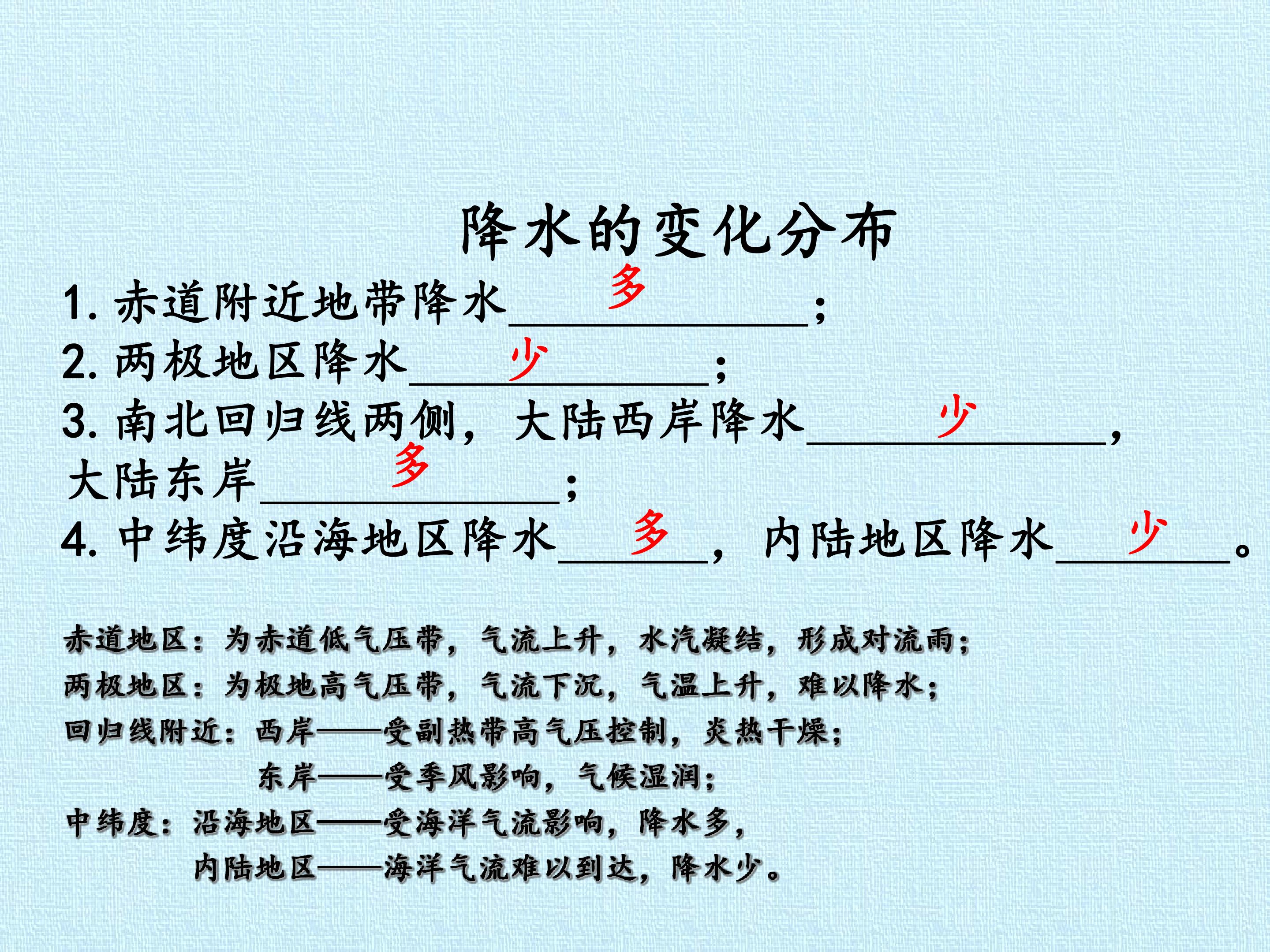 降水的变化分布

1.赤道附近地带降水多；
2.两极地区降水少；
3.南北回归线两侧，大陆西岸降水少，大陆东岸多；
4.中纬度沿海地区降水多，内陆地区降水少。

赤道地区：为赤道低气压带，气流上升，水汽凝结，形成对流雨；
两极地区：为极地高气压带，气流下沉，气温上升，难以降水；
回归线附近：西岸——受副热带高气压控制，炎热干燥；
东岸——受季风影响，气候湿润；
中纬度：沿海地区——受海洋气流影响，降水多，
内陆地区——海洋气流难以到达，降水少。